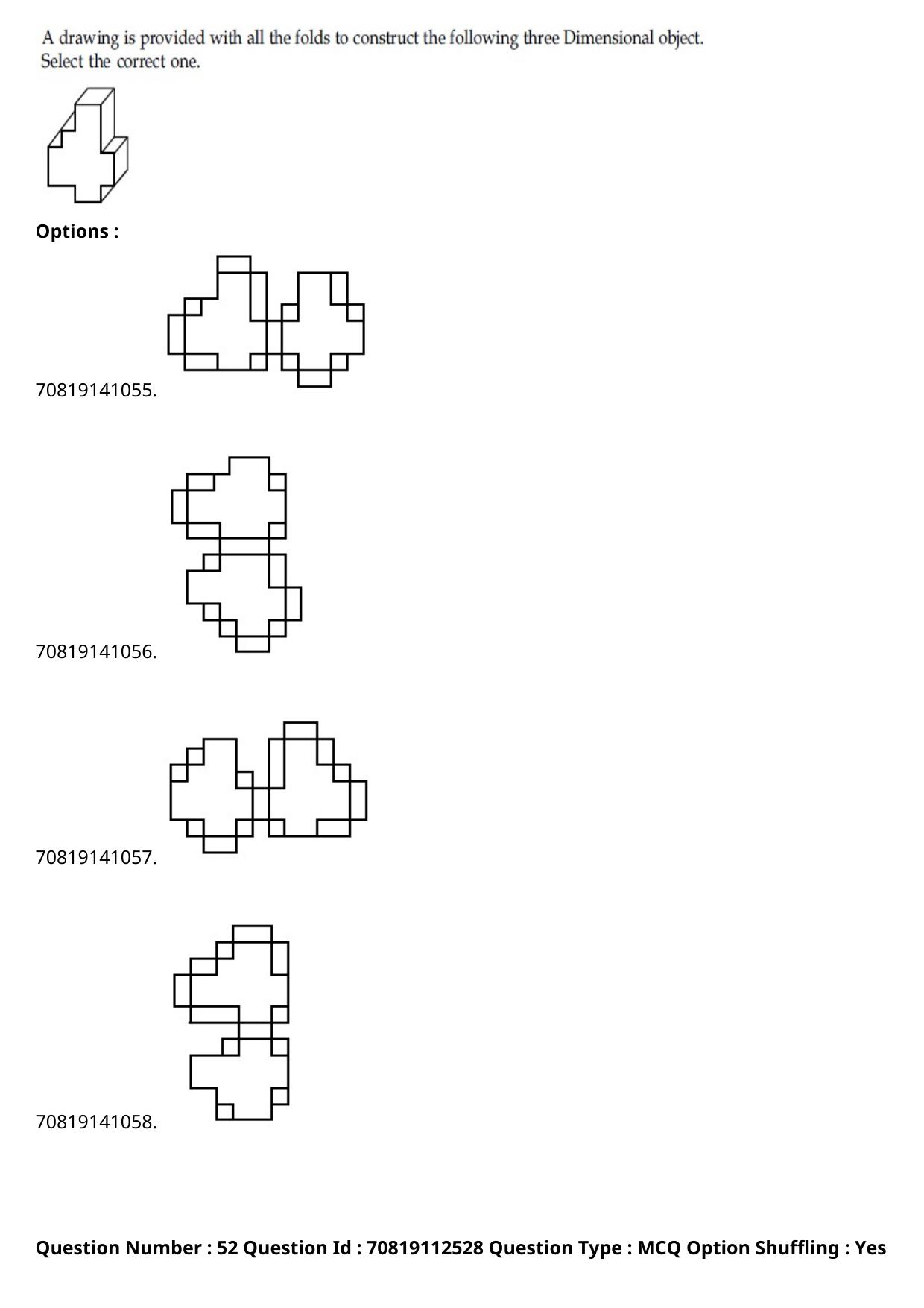 A drawing is provided with all the folds to construct the following three Dimensional object. Select the correct one.

Options :

70819141055.

70819141056.

70819141057.

70819141058.

Question Number : 52 Question Id : 70819112528 Question Type : MCQ Option Shuffling : Yes